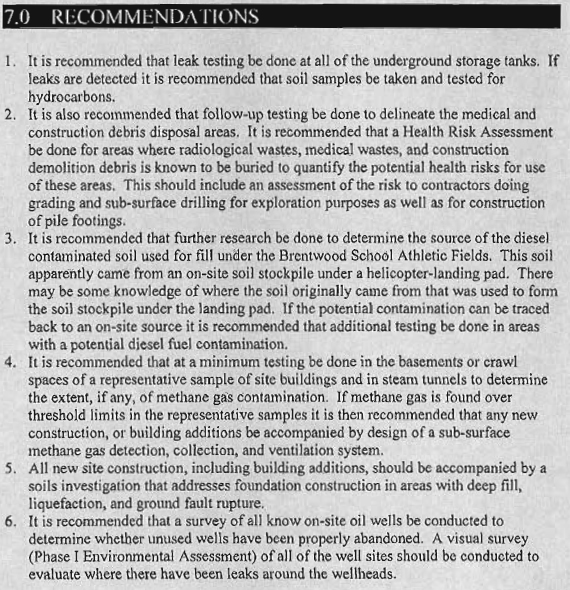 7.0 RECOMMENDATIONS

1. It is recommended that leak testing be done at all of the underground storage tanks. If leaks are detected it is recommended that soil samples be taken and tested for hydrocarbons.
2. It is also recommended that follow-up testing be done to delineate the medical and construction debris disposal areas. It is recommended that a Health Risk Assessment be done for areas where radiological wastes, medical wastes, and construction demolition debris is known to be buried to quantify the potential health risks for use of these areas. This should include an assessment of the risk to contractors doing grading and sub-surface drilling for exploration purposes as well as for construction of pile footings.
3. It is recommended that further research be done to determine the source of the diesel contaminated soil used for fill under the Brentwood School Athletic Fields. This soil apparently came from an on-site soil stockpile under a helicopter-landing pad. There may be some knowledge of where the soil originally came from that was used to form the soil stockpile under the landing pad. If the potential contamination can be traced back to an on-site source it is recommended that additional testing be done in areas with a potential diesel fuel contamination.
4. It is recommended that at a minimum testing be done in the basements or crawl spaces of a representative sample of site buildings and in steam tunnels to determine the extent, if any, of methane gas contamination. If methane gas is found over threshold limits in the representative samples it is then recommended that any new construction, or building additions be accompanied by design of a sub-surface methane gas detection, collection, and ventilation system.
5. All new site construction, including building additions, should be accompanied by a soils investigation that addresses foundation construction in areas with deep fill, liquefaction, and ground fault rupture.
6. It is recommended that a survey of all know on-site oil wells be conducted to determine whether unused wells have been properly abandoned. A visual survey (Phase I Environmental Assessment) of all of the well sites should be conducted to evaluate where there have been leaks around the wellheads.